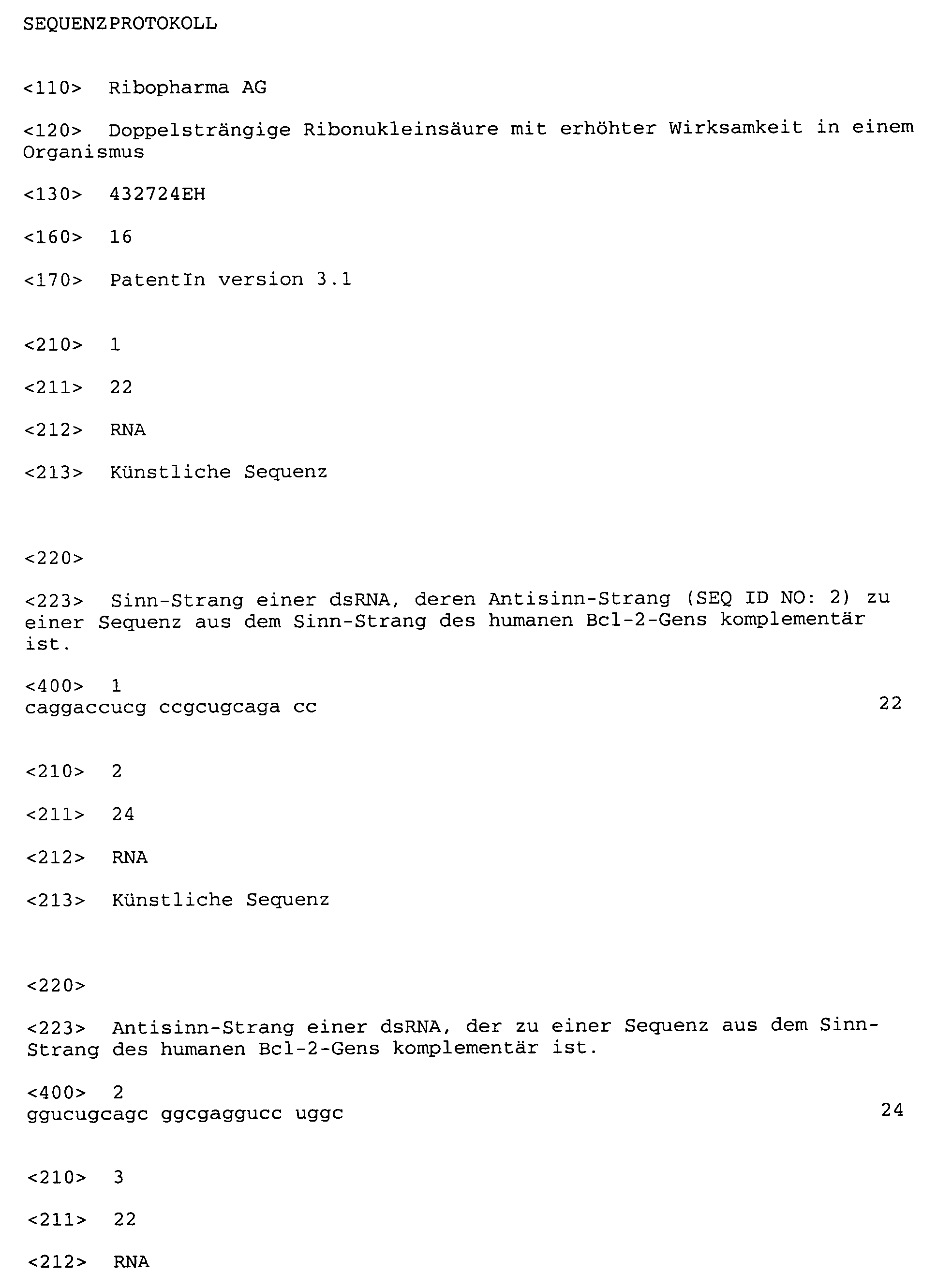 SEQUENZPROTOKOLL

<110> Ribopharma AG

<120> Doppelsträngige Ribonukleinsäure mit erhöhter Wirksamkeit in einem Organismus

<130> 432724EH

<160> 16

<170> PatentIn version 3.1

<210> 1

<211> 22

<212> RNA

<213> Künstliche Sequenz

<220>

<223> Sinn-Strang einer dsRNA, deren Antisinn-Strang (SEQ ID NO: 2) zu einer Sequenz aus dem Sinn-Strang des humanen Bcl-2-Gens komplementär ist.

<400> 1
caggaccucg ccgcugcaga cc 22

<210> 2

<211> 24

<212> RNA

<213> Künstliche Sequenz

<220>

<223> Antisinn-Strang einer dsRNA, der zu einer Sequenz aus dem Sinn-Strang des humanen Bcl-2-Gens komplementär ist.

<400> 2
ggucugcagc ggcgaggucc uggc 24

<210> 3

<211> 22

<212> RNA